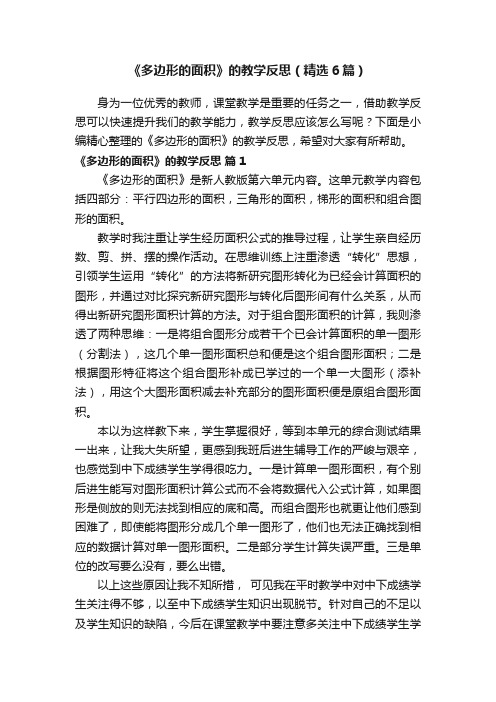 《多边形的面积》的教学反思（精选6篇）

身为一位优秀的教师，课堂教学是重要的任务之一，借助教学反思可以快速提升我们的教学能力，教学反思应该怎么写呢？下面是小编精心整理的《多边形的面积》的教学反思，希望对大家有所帮助。

《多边形的面积》的教学反思 篇1

《多边形的面积》是新人教版第六单元内容。这单元教学内容包括四部分：平行四边形的面积，三角形的面积，梯形的面积和组合图形的面积。

教学时我注重让学生经历面积公式的推导过程，让学生亲自经历数、剪、拼、摆的操作活动。在思维训练上注重渗透“转化”思想，引领学生运用“转化”的方法将新研究图形转化为已经会计算面积的图形，并通过对比探究新研究图形与转化后图形间有什么关系，从而得出新研究图形面积计算的方法。对于组合图形面积的计算，我则渗透了两种思维：一是将组合图形分成若干个已会计算面积的单一图形（分割法），这几个单一图形面积总和便是这个组合图形面积；二是根据图形特征将这个组合图形补成已学过的一个单一大图形（添补法），用这个大图形面积减去补充部分的图形面积便是原组合图形面积。

本以为这样教下来，学生掌握很好，等到本单元的综合测试结果一出来，让我大失所望，更感到我班后进生辅导工作的严峻与艰辛，也感觉到中下成绩学生学得很吃力。一是计算单一图形面积，有个别后进生能写对图形面积计算公式而不会将数据代入公式计算，如果图形是侧放的则无法找到相应的底和高。而组合图形也就更让他们感到困难了，即使能将图形分成几个单一图形了，他们也无法正确找到相应的数据计算对单一图形面积。二是部分学生计算失误严重。三是单位的改写要么没有，要么出错。

以上这些原因让我不知所措， 可见我在平时教学中对中下成绩学生关注得不够，以至中下成绩学生知识出现脱节。针对自己的不足以及学生知识的缺陷，今后在课堂教学中要注意多关注中下成绩学生学